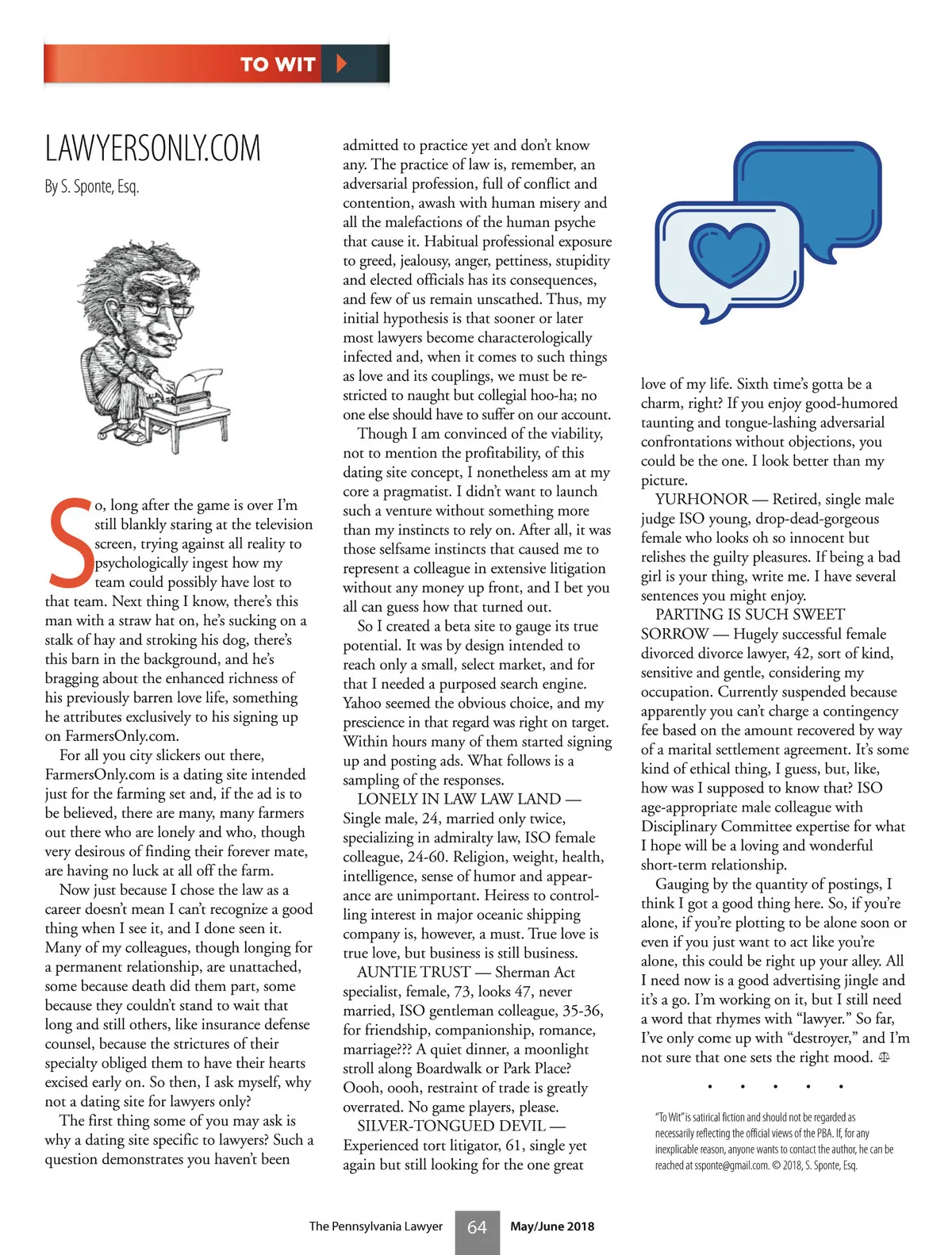 TO WIT

LAWYERSONLY.COM

By S. Sponte, Esq.

So, long after the game is over I'm still blankly staring at the television screen, trying against all reality to psychologically ingest how my team could possibly have lost to that team. Next thing I know, there's this man with a straw hat on, he's sucking on a stalk of hay and stroking his dog, there's this barn in the background, and he's bragging about the enhanced richness of his previously barren love life, something he attributes exclusively to his signing up on FarmersOnly.com.

For all you city slickers out there, FarmersOnly.com is a dating site intended just for the farming set and, if the ad is to be believed, there are many, many farmers out there who are lonely and who, though very desirous of finding their forever mate, are having no luck at all off the farm.

Now just because I chose the law as a career doesn't mean I can't recognize a good thing when I see it, and I done seen it. Many of my colleagues, though longing for a permanent relationship, are unattached, some because death did them part, some because they couldn't stand to wait that long and still others, like insurance defense counsel, because the strictures of their specialty obliged them to have their hearts excised early on. So then, I ask myself, why not a dating site for lawyers only?

The first thing some of you may ask is why a dating site specific to lawyers? Such a question demonstrates you haven't been admitted to practice yet and don't know any. The practice of law is, remember, an adversarial profession, full of conflict and contention, awash with human misery and all the malefactions of the human psyche that cause it. Habitual professional exposure to greed, jealousy, anger, pettiness, stupidity and elected officials has its consequences, and few of us remain unscathed. Thus, my initial hypothesis is that sooner or later most lawyers become characterologically infected and, when it comes to such things as love and its couplings, we must be restricted to naught but collegial hoo-ha; no one else should have to suffer on our account.

Though I am convinced of the viability, not to mention the profitability, of this dating site concept, I nonetheless am at my core a pragmatist. I didn't want to launch such a venture without something more than my instincts to rely on. After all, it was those selfsame instincts that caused me to represent a colleague in extensive litigation without any money up front, and I bet you all can guess how that turned out.

So I created a beta site to gauge its true potential. It was by design intended to reach only a small, select market, and for that I needed a purposed search engine. Yahoo seemed the obvious choice, and my prescience in that regard was right on target. Within hours many of them started signing up and posting ads. What follows is a sampling of the responses.

LONELY IN LAW LAW LAND — Single male, 24, married only twice, specializing in admiralty law, ISO female colleague, 24-60. Religion, weight, health, intelligence, sense of humor and appearance are unimportant. Heiress to controlling interest in major oceanic shipping company is, however, a must. True love is true love, but business is still business.

AUNTIE TRUST — Sherman Act specialist, female, 73, looks 47, never married, ISO gentleman colleague, 35-36, for friendship, companionship, romance, marriage??? A quiet dinner, a moonlight stroll along Boardwalk or Park Place? Oooh, oooh, restraint of trade is greatly overrated. No game players, please.

SILVER-TONGUED DEVIL — Experienced tort litigator, 61, single yet again but still looking for the one great love of my life. Sixth time's gotta be a charm, right? If you enjoy good-humored taunting and tongue-lashing adversarial confrontations without objections, you could be the one. I look better than my picture.

YURHONOR — Retired, single male judge ISO young, drop-dead-gorgeous female who looks oh so innocent but relishes the guilty pleasures. If being a bad girl is your thing, write me. I have several sentences you might enjoy.

PARTING IS SUCH SWEET SORROW — Hugely successful female divorced divorce lawyer, 42, sort of kind, sensitive and gentle, considering my occupation. Currently suspended because apparently you can't charge a contingency fee based on the amount recovered by way of a marital settlement agreement. It's some kind of ethical thing, I guess, but, like, how was I supposed to know that? ISO age-appropriate male colleague with Disciplinary Committee expertise for what I hope will be a loving and wonderful short-term relationship.

Gauging by the quantity of postings, I think I got a good thing here. So, if you're alone, if you're plotting to be alone soon or even if you just want to act like you're alone, this could be right up your alley. All I need now is a good advertising jingle and it's a go. I'm working on it, but I still need a word that rhymes with "lawyer." So far, I've only come up with "destroyer," and I'm not sure that one sets the right mood.

• • • • •

"To Wit" is satirical fiction and should not be regarded as necessarily reflecting the official views of the PBA. If, for any inexplicable reason, anyone wants to contact the author, he can be reached at ssponte@gmail.com. © 2018, S. Sponte, Esq.

The Pennsylvania Lawyer 64 May/June 2018